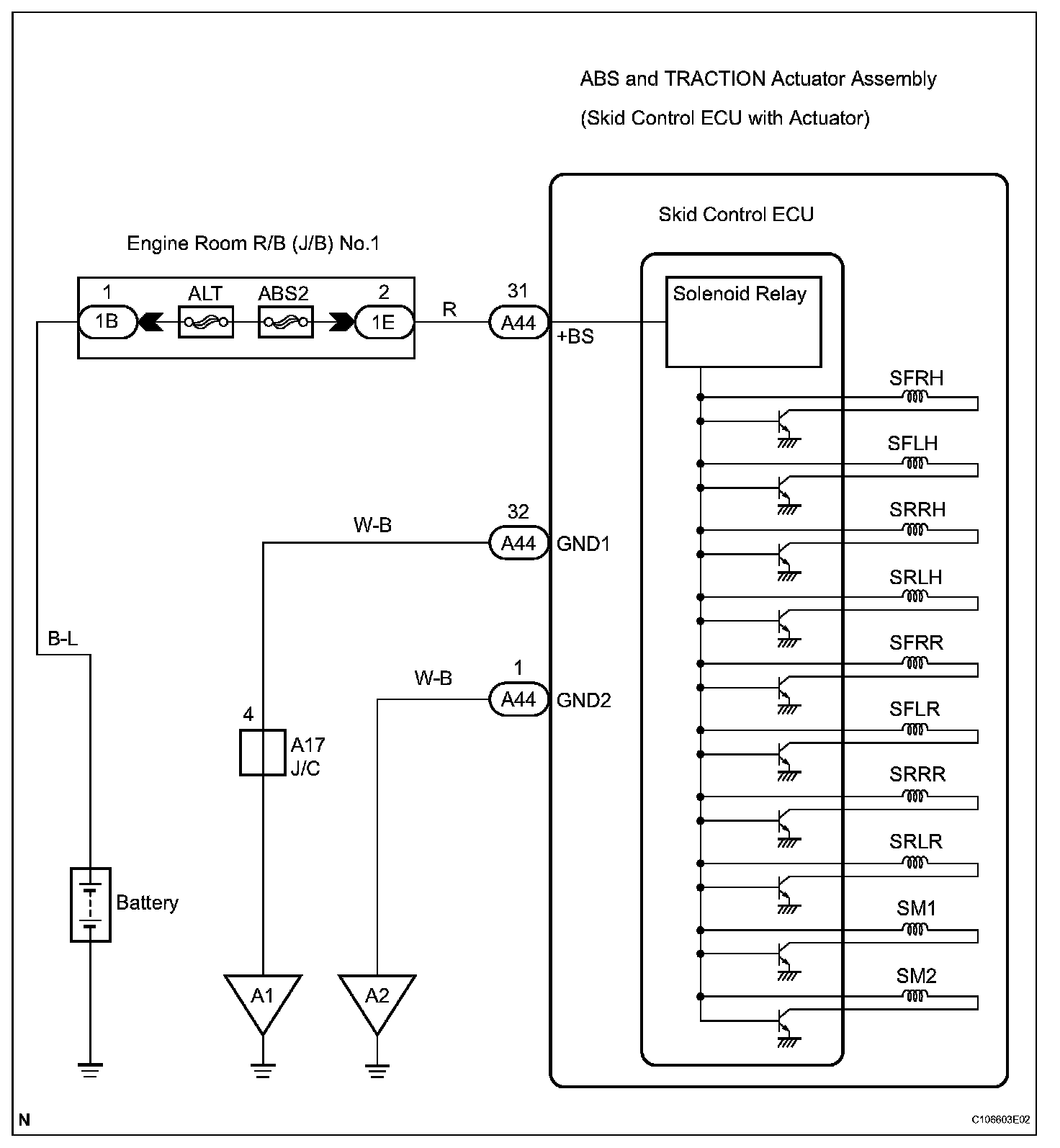 ABS and TRACTION Actuator Assembly

(Skid Control ECU with Actuator)

Skid Control ECU

Engine Room R/B (J/B) No.1

1
1B
ALT
ABS2
2
1E
R
31
A44
+BS
Solenoid Relay

SFRH
SFLH
SRRH
SRLH
SFRR
SFLR
SRRR
SRLR
SM1
SM2

W-B
32
A44
GND1

B-L

W-B
1
A44
GND2

4
A17
J/C

Battery

A1
A2

N

C106603E02